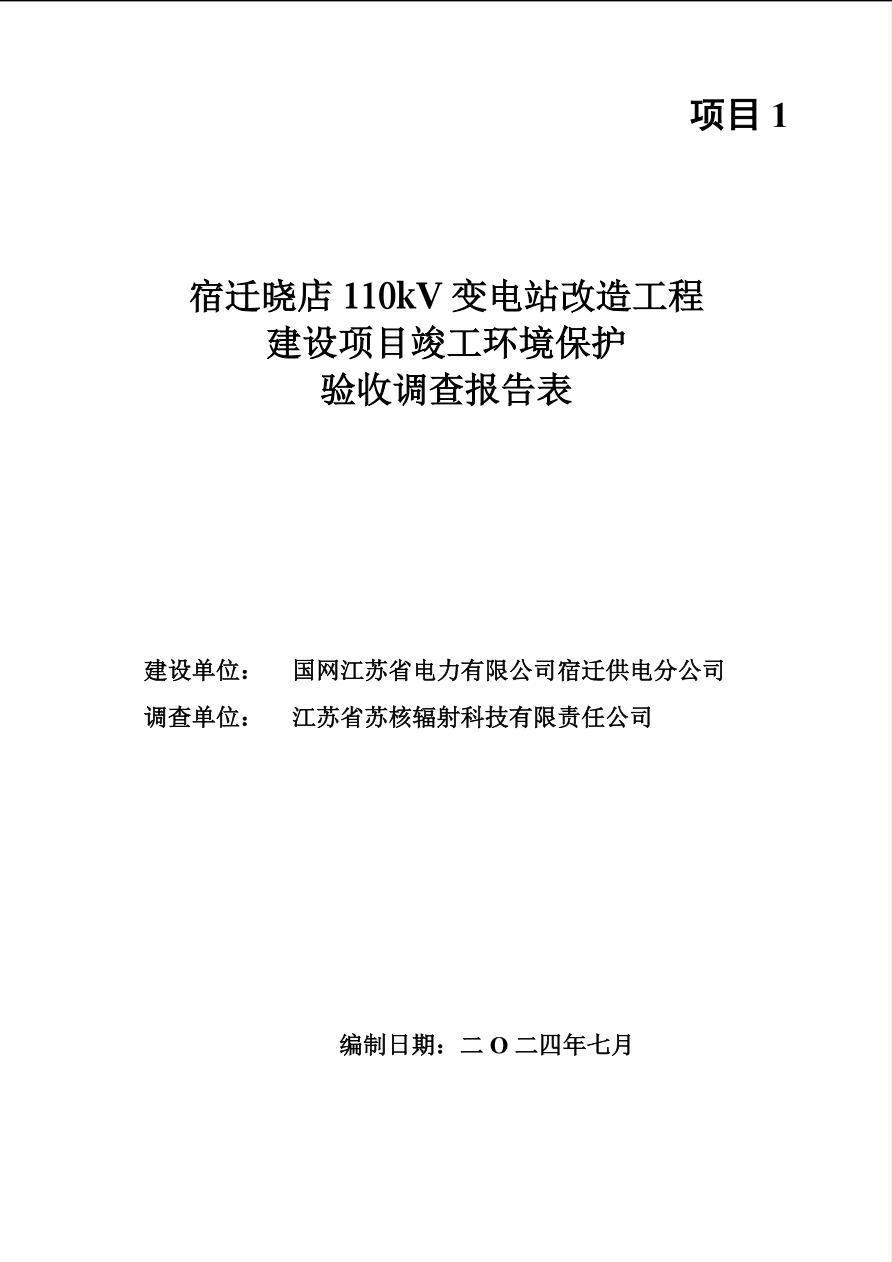 项目 1

宿迁晓店 110kV 变电站改造工程
建设项目竣工环境保护
验收调查报告表

建设单位：　国网江苏省电力有限公司宿迁供电分公司
调查单位：　江苏省苏核辐射科技有限责任公司

编制日期：二 O 二四年七月